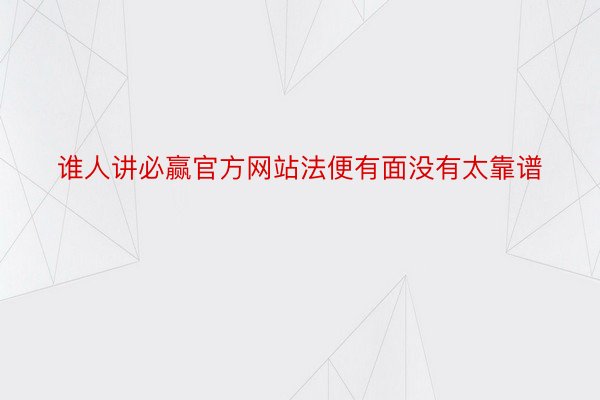 谁人讲必赢官方网站法便有面没有太靠谱